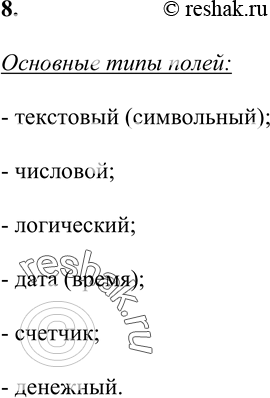 8. © reshak.ru

Основные типы полей:

- текстовый (символьный);

- числовой;

- логический;

- дата (время);

- счетчик;

- денежный.

reshak.ru